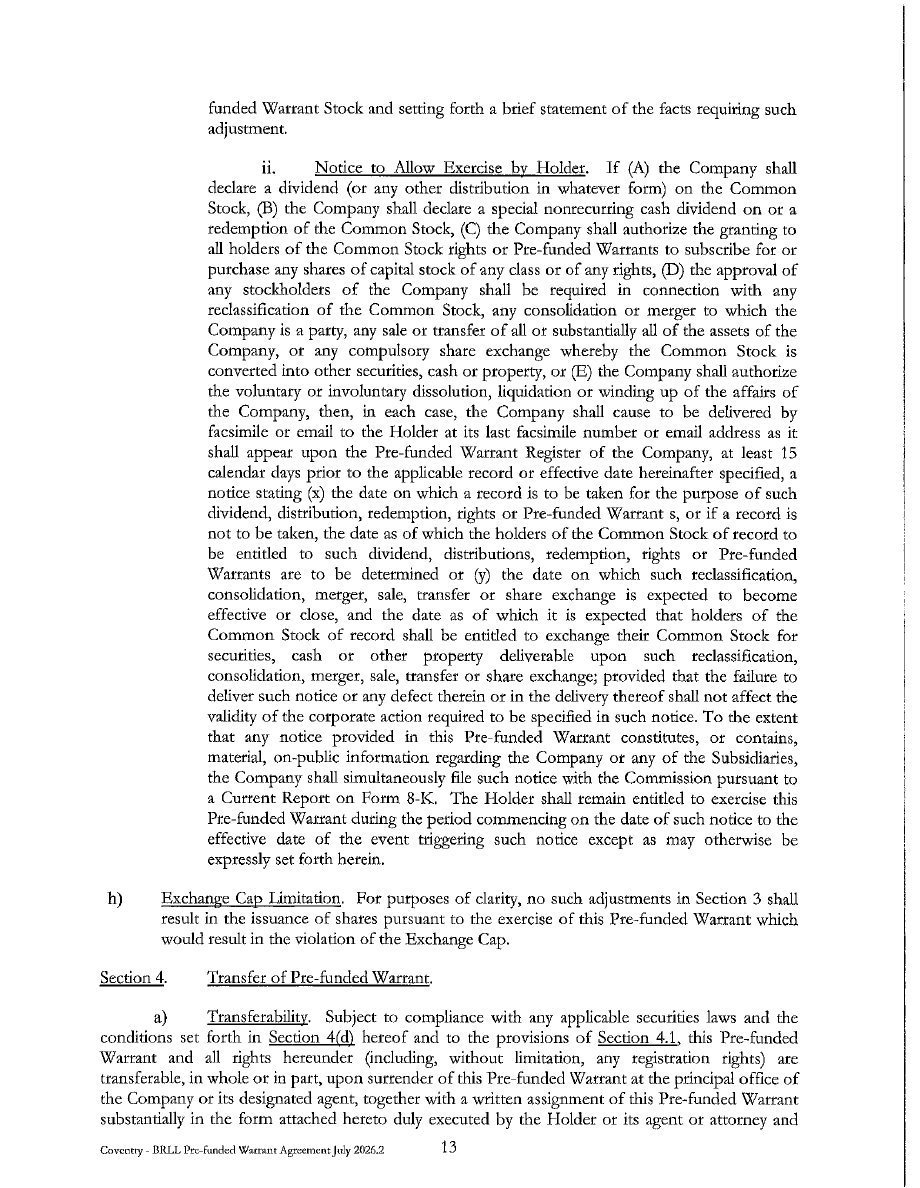 funded Warrant Stock and setting forth a brief statement of the facts requiring such adjustment.

ii. Notice to Allow Exercise by Holder. If (A) the Company shall declare a dividend (or any other distribution in whatever form) on the Common Stock, (B) the Company shall declare a special nonrecurring cash dividend on or a redemption of the Common Stock, (C) the Company shall authorize the granting to all holders of the Common Stock rights or Pre-funded Warrants to subscribe for or purchase any shares of capital stock of any class or of any rights, (D) the approval of any stockholders of the Company shall be required in connection with any reclassification of the Common Stock, any consolidation or merger to which the Company is a party, any sale or transfer of all or substantially all of the assets of the Company, or any compulsory share exchange whereby the Common Stock is converted into other securities, cash or property, or (E) the Company shall authorize the voluntary or involuntary dissolution, liquidation or winding up of the affairs of the Company, then, in each case, the Company shall cause to be delivered by facsimile or email to the Holder at its last facsimile number or email address as it shall appear upon the Pre-funded Warrant Register of the Company, at least 15 calendar days prior to the applicable record or effective date hereinafter specified, a notice stating (x) the date on which a record is to be taken for the purpose of such dividend, distribution, redemption, rights or Pre-funded Warrant s, or if a record is not to be taken, the date as of which the holders of the Common Stock of record to be entitled to such dividend, distributions, redemption, rights or Pre-funded Warrants are to be determined or (y) the date on which such reclassification, consolidation, merger, sale, transfer or share exchange is expected to become effective or close, and the date as of which it is expected that holders of the Common Stock of record shall be entitled to exchange their Common Stock for securities, cash or other property deliverable upon such reclassification, consolidation, merger, sale, transfer or share exchange; provided that the failure to deliver such notice or any defect therein or in the delivery thereof shall not affect the validity of the corporate action required to be specified in such notice. To the extent that any notice provided in this Pre-funded Warrant constitutes, or contains, material, on-public information regarding the Company or any of the Subsidiaries, the Company shall simultaneously file such notice with the Commission pursuant to a Current Report on Form 8-K. The Holder shall remain entitled to exercise this Pre-funded Warrant during the period commencing on the date of such notice to the effective date of the event triggering such notice except as may otherwise be expressly set forth herein.

h) Exchange Cap Limitation. For purposes of clarity, no such adjustments in Section 3 shall result in the issuance of shares pursuant to the exercise of this Pre-funded Warrant which would result in the violation of the Exchange Cap.

Section 4. Transfer of Pre-funded Warrant.

a) Transferability. Subject to compliance with any applicable securities laws and the conditions set forth in Section 4(d) hereof and to the provisions of Section 4.1, this Pre-funded Warrant and all rights hereunder (including, without limitation, any registration rights) are transferable, in whole or in part, upon surrender of this Pre-funded Warrant at the principal office of the Company or its designated agent, together with a written assignment of this Pre-funded Warrant substantially in the form attached hereto duly executed by the Holder or its agent or attorney and

Coventry - BRLL Pre-funded Warrant Agreement July 2026.2 13